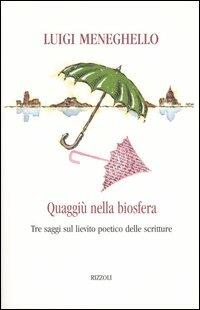 LUIGI MENEGHELLO

Quaggiù nella biosfera

Tre saggi sul lievito poetico delle scritture

RIZZOLI